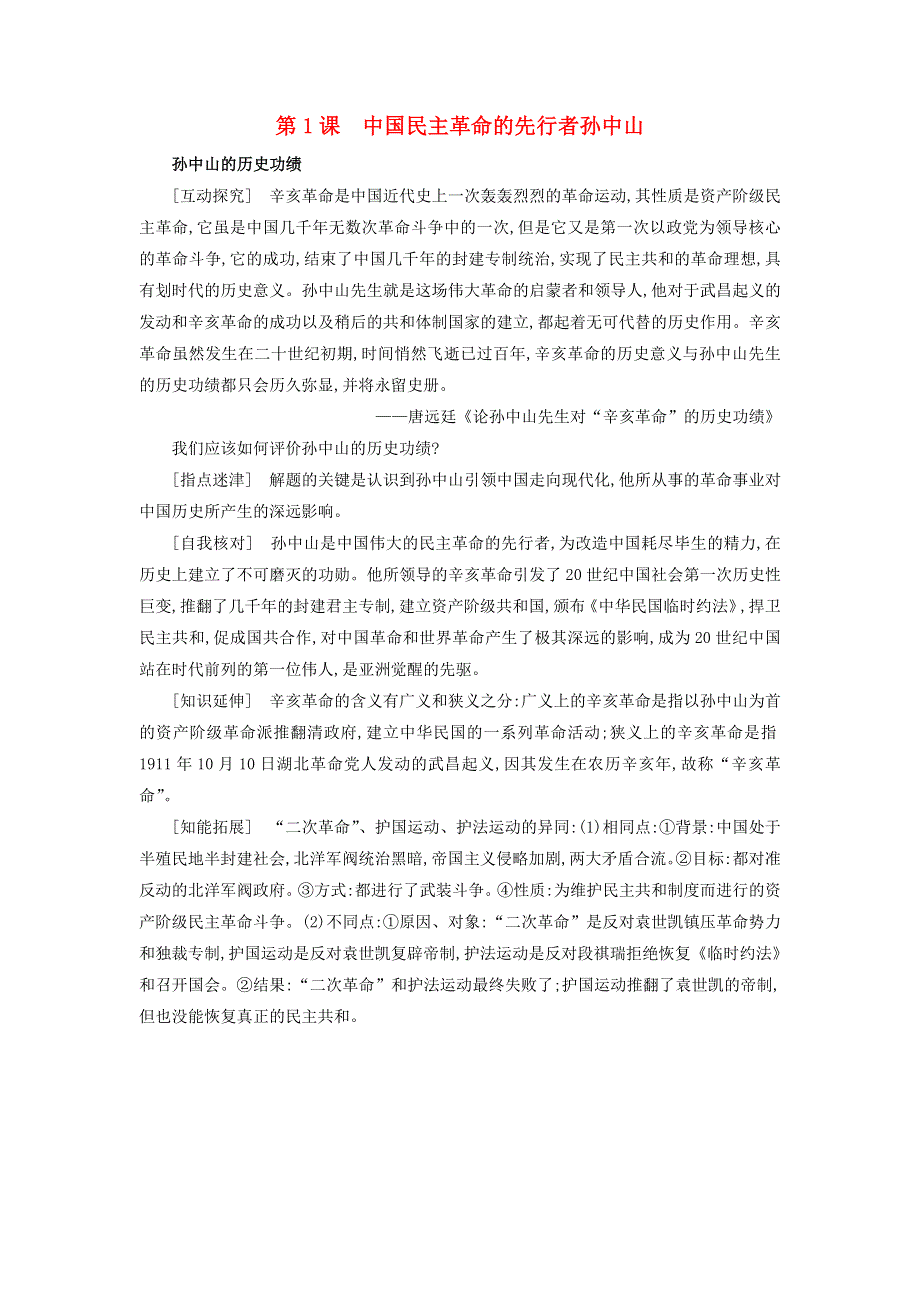 第 1 课　中国民主革命的先行者孙中山

孙中山的历史功绩

[互动探究]　辛亥革命是中国近代史上一次轰轰烈烈的革命运动,其性质是资产阶级民主革命,它虽是中国几千年无数次革命斗争中的一次,但是它又是第一次以政党为领导核心的革命斗争,它的成功,结束了中国几千年的封建专制统治,实现了民主共和的革命理想,具有划时代的历史意义。孙中山先生就是这场伟大革命的启蒙者和领导人,他对于武昌起义的发动和辛亥革命的成功以及稍后的共和体制国家的建立,都起着无可代替的历史作用。辛亥革命虽然发生在二十世纪初期,时间悄然飞逝已过百年,辛亥革命的历史意义与孙中山先生的历史功绩都只会历久弥显,并将永留史册。

——唐远廷《论孙中山先生对“辛亥革命”的历史功绩》

我们应该如何评价孙中山的历史功绩?

[指点迷津]　解题的关键是认识到孙中山引领中国走向现代化,他所从事的革命事业对中国历史所产生的深远影响。

[自我核对]　孙中山是中国伟大的民主革命的先行者,为改造中国耗尽毕生的精力,在历史上建立了不可磨灭的功勋。他所领导的辛亥革命引发了 20 世纪中国社会第一次历史性巨变,推翻了几千年的封建君主专制,建立资产阶级共和国,颁布《中华民国临时约法》,捍卫民主共和,促成国共合作,对中国革命和世界革命产生了极其深远的影响,成为 20 世纪中国站在时代前列的第一位伟人,是亚洲觉醒的先驱。

[知识延伸]　辛亥革命的含义有广义和狭义之分:广义上的辛亥革命是指以孙中山为首的资产阶级革命派推翻清政府,建立中华民国的一系列革命活动;狭义上的辛亥革命是指 1911 年 10 月 10 日湖北革命党人发动的武昌起义,因其发生在农历辛亥年,故称“辛亥革命”。

[知能拓展]　“二次革命”、护国运动、护法运动的异同:(1)相同点:①背景:中国处于半殖民地半封建社会,北洋军阀统治黑暗,帝国主义侵略加剧,两大矛盾合流。②目标:都对准反动的北洋军阀政府。③方式:都进行了武装斗争。④性质:为维护民主共和制度而进行的资产阶级民主革命斗争。(2)不同点:①原因、对象:“二次革命”是反对袁世凯镇压革命势力和独裁专制,护国运动是反对袁世凯复辟帝制,护法运动是反对段祺瑞拒绝恢复《临时约法》和召开国会。②结果:“二次革命”和护法运动最终失败了;护国运动推翻了袁世凯的帝制,但也没能恢复真正的民主共和。